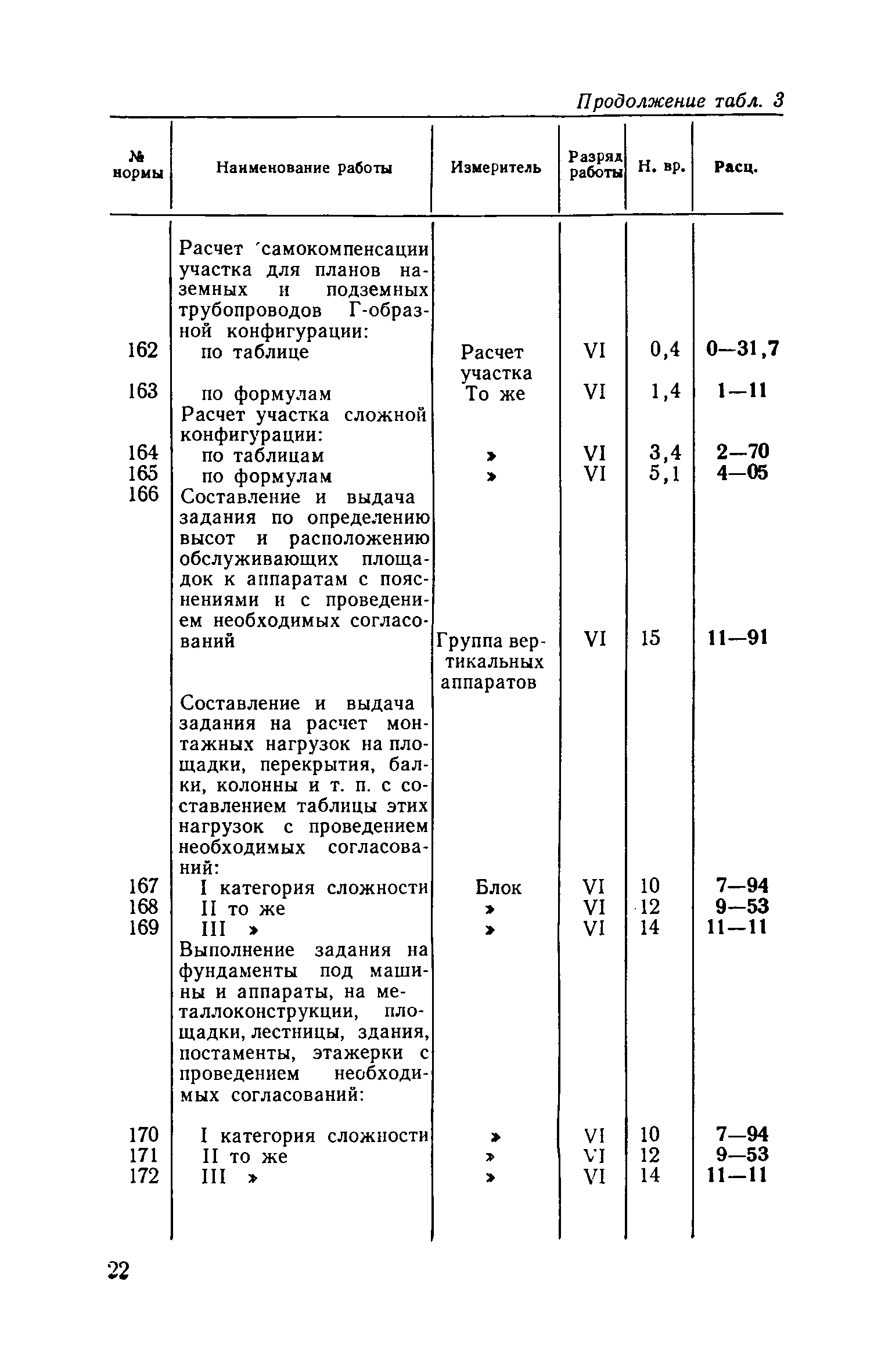 Продолжение табл. 3

| № нормы | Наименование работы | Измеритель | Разряд работы | Н. вр. | Расц. |
|---|---|---|---|---|---|
| | Расчет самокомпенсации участка для планов наземных и подземных трубопроводов Г-образной конфигурации: | | | | |
| 162 | по таблице | Расчет участка | VI | 0,4 | 0—31,7 |
| 163 | по формулам | То же | VI | 1,4 | 1—11 |
| | Расчет участка сложной конфигурации: | | | | |
| 164 | по таблицам | » | VI | 3,4 | 2—70 |
| 165 | по формулам | » | VI | 5,1 | 4—05 |
| 166 | Составление и выдача задания по определению высот и расположению обслуживающих площадок к аппаратам с пояснениями и с проведением необходимых согласований | Группа вертикальных аппаратов | VI | 15 | 11—91 |
| | Составление и выдача задания на расчет монтажных нагрузок на площадки, перекрытия, балки, колонны и т. п. с составлением таблицы этих нагрузок с проведением необходимых согласований: | | | | |
| 167 | I категория сложности | Блок | VI | 10 | 7—94 |
| 168 | II то же | » | VI | 12 | 9—53 |
| 169 | III » | » | VI | 14 | 11—11 |
| | Выполнение задания на фундаменты под машины и аппараты, на металлоконструкции, площадки, лестницы, здания, постаменты, этажерки с проведением необходимых согласований: | | | | |
| 170 | I категория сложности | » | VI | 10 | 7—94 |
| 171 | II то же | » | VI | 12 | 9—53 |
| 172 | III » | » | VI | 14 | 11—11 |

22